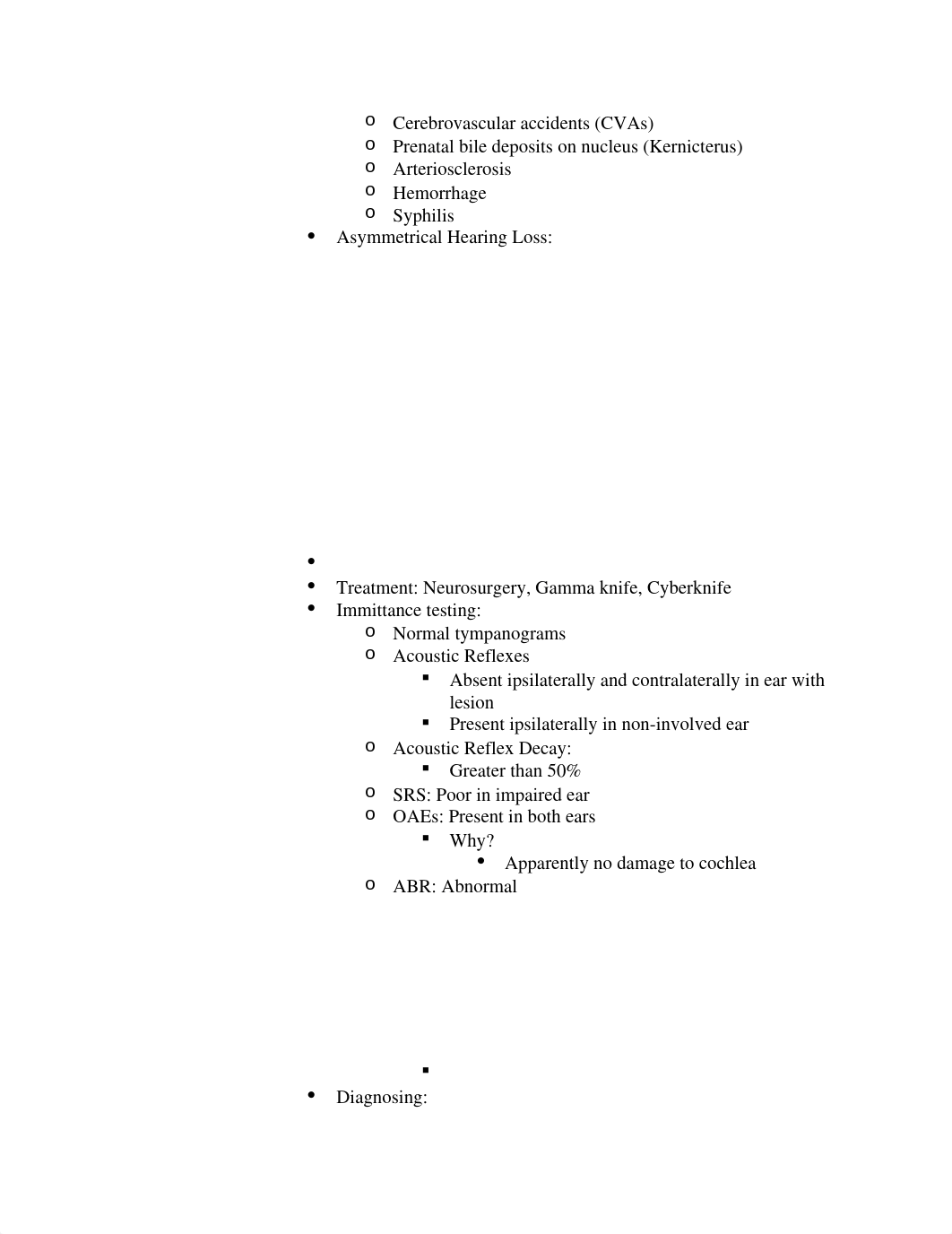 o Cerebrovascular accidents (CVAs)
o Prenatal bile deposits on nucleus (Kernicterus)
o Arteriosclerosis
o Hemorrhage
o Syphilis
• Asymmetrical Hearing Loss:

•
• Treatment: Neurosurgery, Gamma knife, Cyberknife
• Immittance testing:
o Normal tympanograms
o Acoustic Reflexes
▪ Absent ipsilaterally and contralaterally in ear with lesion
▪ Present ipsilaterally in non-involved ear
o Acoustic Reflex Decay:
▪ Greater than 50%
o SRS: Poor in impaired ear
o OAEs: Present in both ears
▪ Why?
• Apparently no damage to cochlea
o ABR: Abnormal

▪
• Diagnosing: